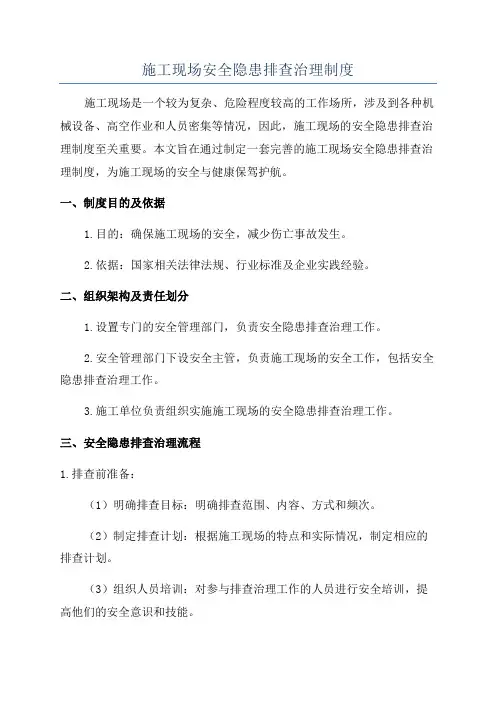 施工现场安全隐患排查治理制度

施工现场是一个较为复杂、危险程度较高的工作场所，涉及到各种机械设备、高空作业和人员密集等情况，因此，施工现场的安全隐患排查治理制度至关重要。本文旨在通过制定一套完善的施工现场安全隐患排查治理制度，为施工现场的安全与健康保驾护航。

一、制度目的及依据

1.目的：确保施工现场的安全，减少伤亡事故发生。

2.依据：国家相关法律法规、行业标准及企业实践经验。

二、组织架构及责任划分

1.设置专门的安全管理部门，负责安全隐患排查治理工作。

2.安全管理部门下设安全主管，负责施工现场的安全工作，包括安全隐患排查治理工作。

3.施工单位负责组织实施施工现场的安全隐患排查治理工作。

三、安全隐患排查治理流程

1.排查前准备：

（1）明确排查目标：明确排查范围、内容、方式和频次。

（2）制定排查计划：根据施工现场的特点和实际情况，制定相应的排查计划。

（3）组织人员培训：对参与排查治理工作的人员进行安全培训，提高他们的安全意识和技能。